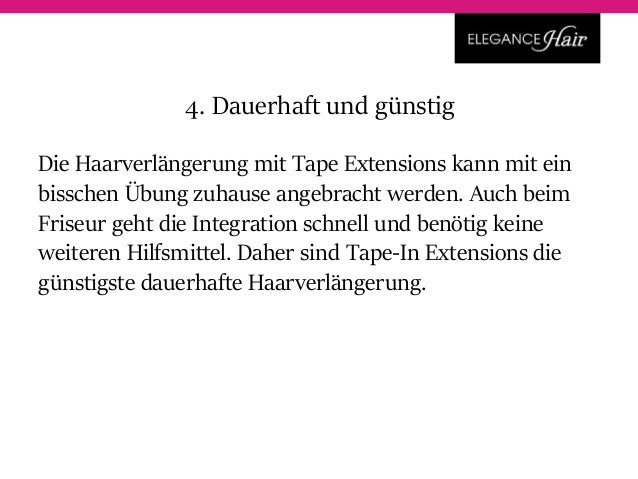 ELEGANCE Hair

4. Dauerhaft und günstig

Die Haarverlängerung mit Tape Extensions kann mit ein bisschen Übung zuhause angebracht werden. Auch beim Friseur geht die Integration schnell und benötig keine weiteren Hilfsmittel. Daher sind Tape-In Extensions die günstigste dauerhafte Haarverlängerung.